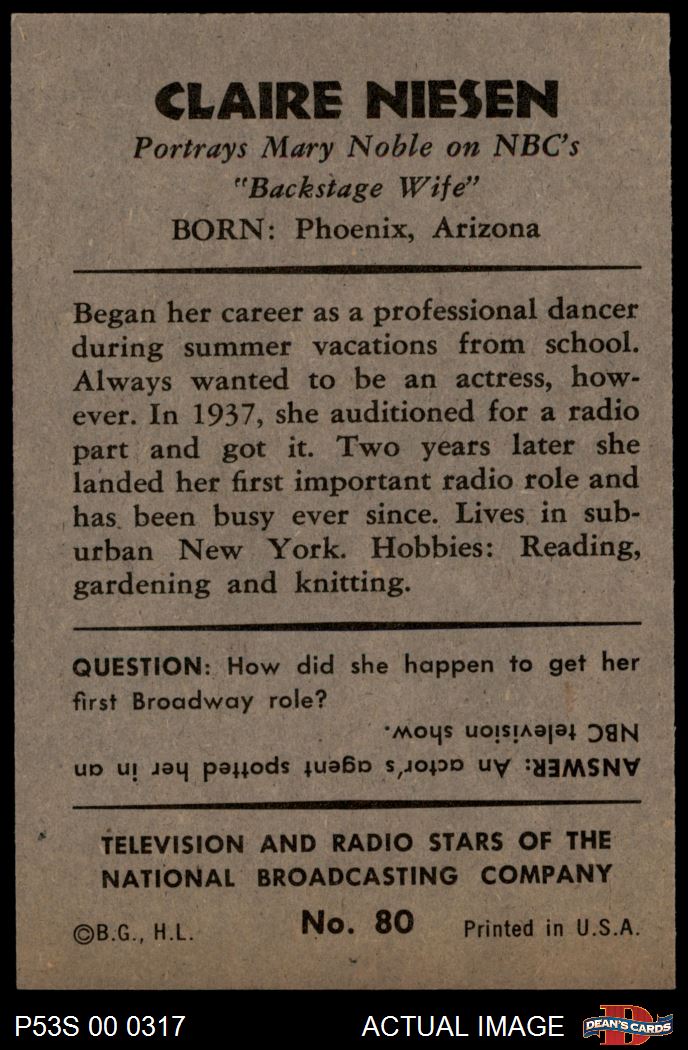 CLAIRE NIESEN

Portrays Mary Noble on NBC's "Backstage Wife"

BORN: Phoenix, Arizona

Began her career as a professional dancer during summer vacations from school. Always wanted to be an actress, however. In 1937, she auditioned for a radio part and got it. Two years later she landed her first important radio role and has been busy ever since. Lives in suburban New York. Hobbies: Reading, gardening and knitting.

QUESTION: How did she happen to get her first Broadway role?

ANSWER: An actor's agent spotted her in an NBC television show.

TELEVISION AND RADIO STARS OF THE NATIONAL BROADCASTING COMPANY

©B.G., H.L. No. 80 Printed in U.S.A.

P53S 00 0317 ACTUAL IMAGE DEAN'S CARDS